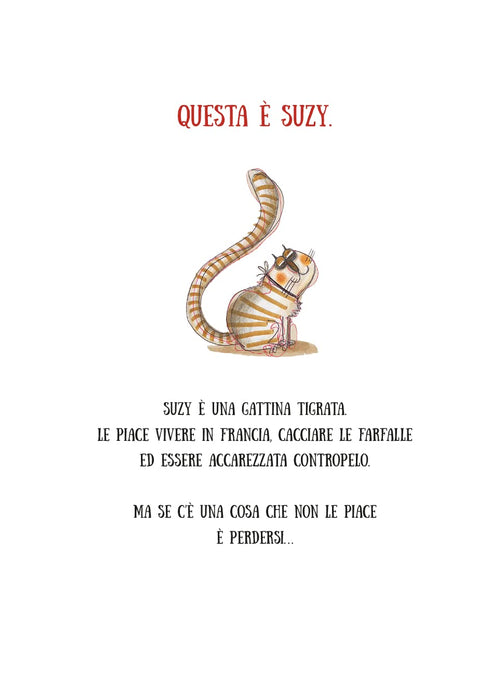 QUESTA È SUZY.

SUZY È UNA GATTINA TIGRATA. LE PIACE VIVERE IN FRANCIA, CACCIARE LE FARFALLE ED ESSERE ACCAREZZATA CONTROPELO.

MA SE C'È UNA COSA CHE NON LE PIACE È PERDERSI...